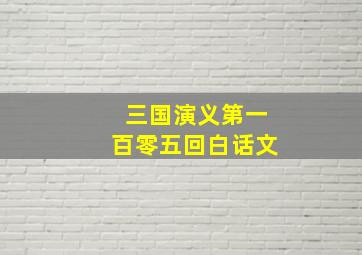 三国演义第一百零五回白话文